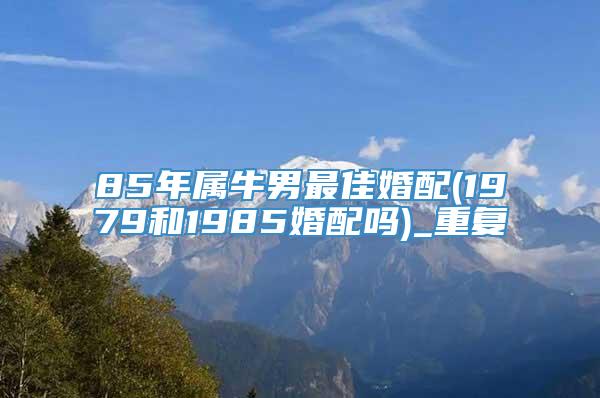 85年属牛男最佳婚配(1979和1985婚配吗)_重复